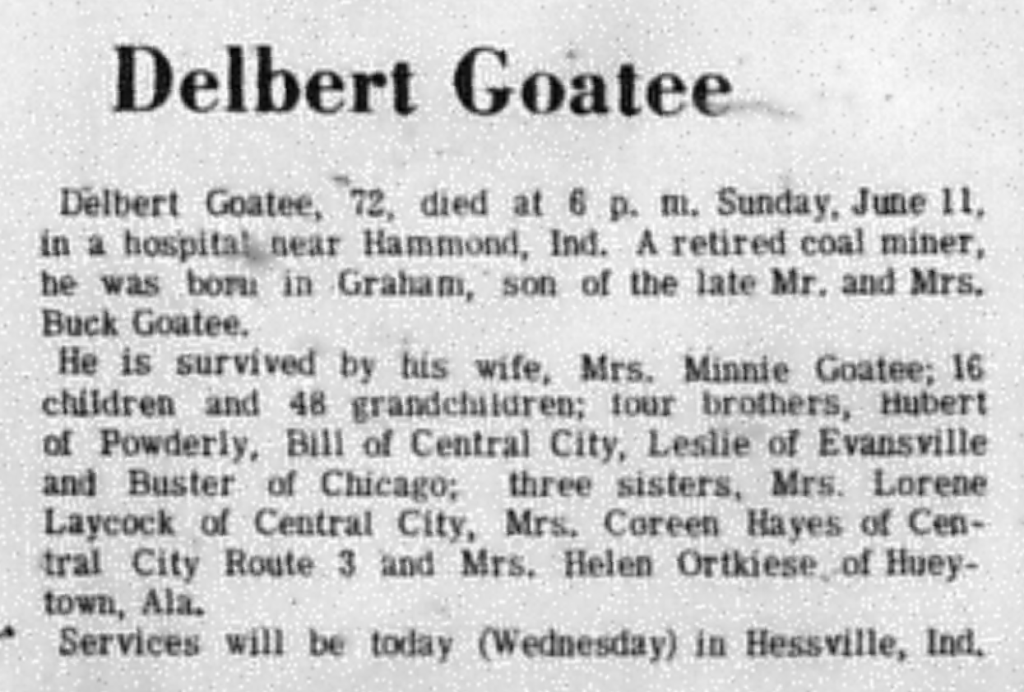 Delbert Goatee

Delbert Goatee, 72, died at 6 p. m. Sunday, June 11, in a hospital near Hammond, Ind. A retired coal miner, he was born in Graham, son of the late Mr. and Mrs. Buck Goatee.

He is survived by his wife, Mrs. Minnie Goatee; 16 children and 48 grandchildren; four brothers, Hubert of Powderly, Bill of Central City, Leslie of Evansville and Buster of Chicago; three sisters, Mrs. Lorene Laycock of Central City, Mrs. Coreen Hayes of Central City Route 3 and Mrs. Helen Ortkiese of Hueytown, Ala.

Services will be today (Wednesday) in Hessville, Ind.